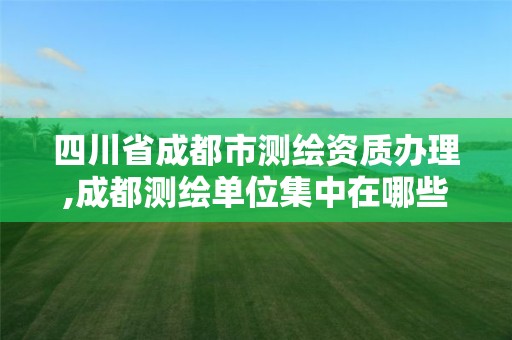 四川省成都市测绘资质办理,成都测绘单位集中在哪些